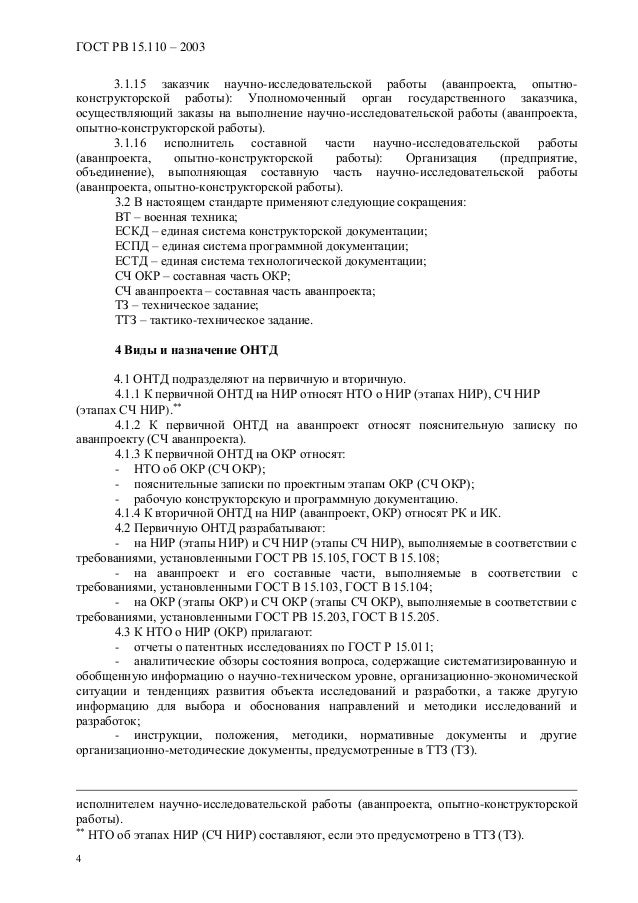 ГОСТ РВ 15.110 – 2003

3.1.15 заказчик научно-исследовательской работы (аванпроекта, опытно-конструкторской работы): Уполномоченный орган государственного заказчика, осуществляющий заказы на выполнение научно-исследовательской работы (аванпроекта, опытно-конструкторской работы).

3.1.16 исполнитель составной части научно-исследовательской работы (аванпроекта, опытно-конструкторской работы): Организация (предприятие, объединение), выполняющая составную часть научно-исследовательской работы (аванпроекта, опытно-конструкторской работы).

3.2 В настоящем стандарте применяют следующие сокращения:
ВТ – военная техника;
ЕСКД – единая система конструкторской документации;
ЕСПД – единая система программной документации;
ЕСТД – единая система технологической документации;
СЧ ОКР – составная часть ОКР;
СЧ аванпроекта – составная часть аванпроекта;
ТЗ – техническое задание;
ТТЗ – тактико-техническое задание.

4 Виды и назначение ОНТД

4.1 ОНТД подразделяют на первичную и вторичную.
4.1.1 К первичной ОНТД на НИР относят НТО о НИР (этапах НИР), СЧ НИР (этапах СЧ НИР).**
4.1.2 К первичной ОНТД на аванпроект относят пояснительную записку по аванпроекту (СЧ аванпроекта).
4.1.3 К первичной ОНТД на ОКР относят:
- НТО об ОКР (СЧ ОКР);
- пояснительные записки по проектным этапам ОКР (СЧ ОКР);
- рабочую конструкторскую и программную документацию.
4.1.4 К вторичной ОНТД на НИР (аванпроект, ОКР) относят РК и ИК.
4.2 Первичную ОНТД разрабатывают:
- на НИР (этапы НИР) и СЧ НИР (этапы СЧ НИР), выполняемые в соответствии с требованиями, установленными ГОСТ РВ 15.105, ГОСТ В 15.108;
- на аванпроект и его составные части, выполняемые в соответствии с требованиями, установленными ГОСТ В 15.103, ГОСТ В 15.104;
- на ОКР (этапы ОКР) и СЧ ОКР (этапы СЧ ОКР), выполняемые в соответствии с требованиями, установленными ГОСТ РВ 15.203, ГОСТ В 15.205.
4.3 К НТО о НИР (ОКР) прилагают:
- отчеты о патентных исследованиях по ГОСТ Р 15.011;
- аналитические обзоры состояния вопроса, содержащие систематизированную и обобщенную информацию о научно-техническом уровне, организационно-экономической ситуации и тенденциях развития объекта исследований и разработки, а также другую информацию для выбора и обоснования направлений и методики исследований и разработок;
- инструкции, положения, методики, нормативные документы и другие организационно-методические документы, предусмотренные в ТТЗ (ТЗ).

исполнителем научно-исследовательской работы (аванпроекта, опытно-конструкторской работы).
** НТО об этапах НИР (СЧ НИР) составляют, если это предусмотрено в ТТЗ (ТЗ).

4